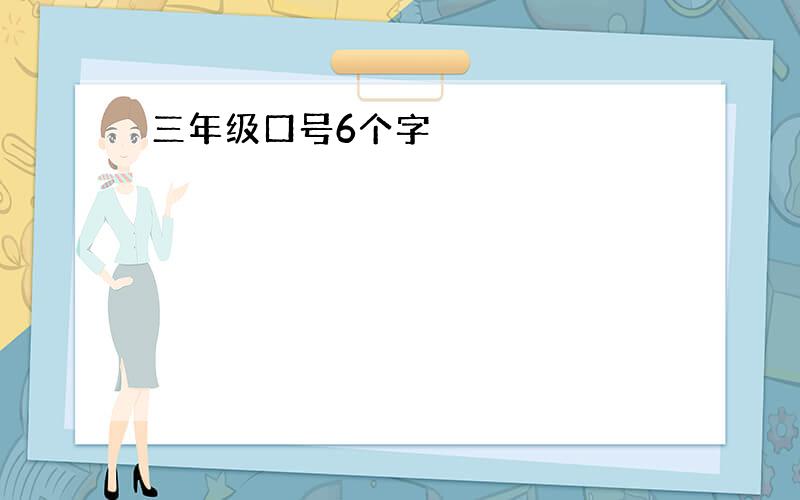 三年级口号6个字